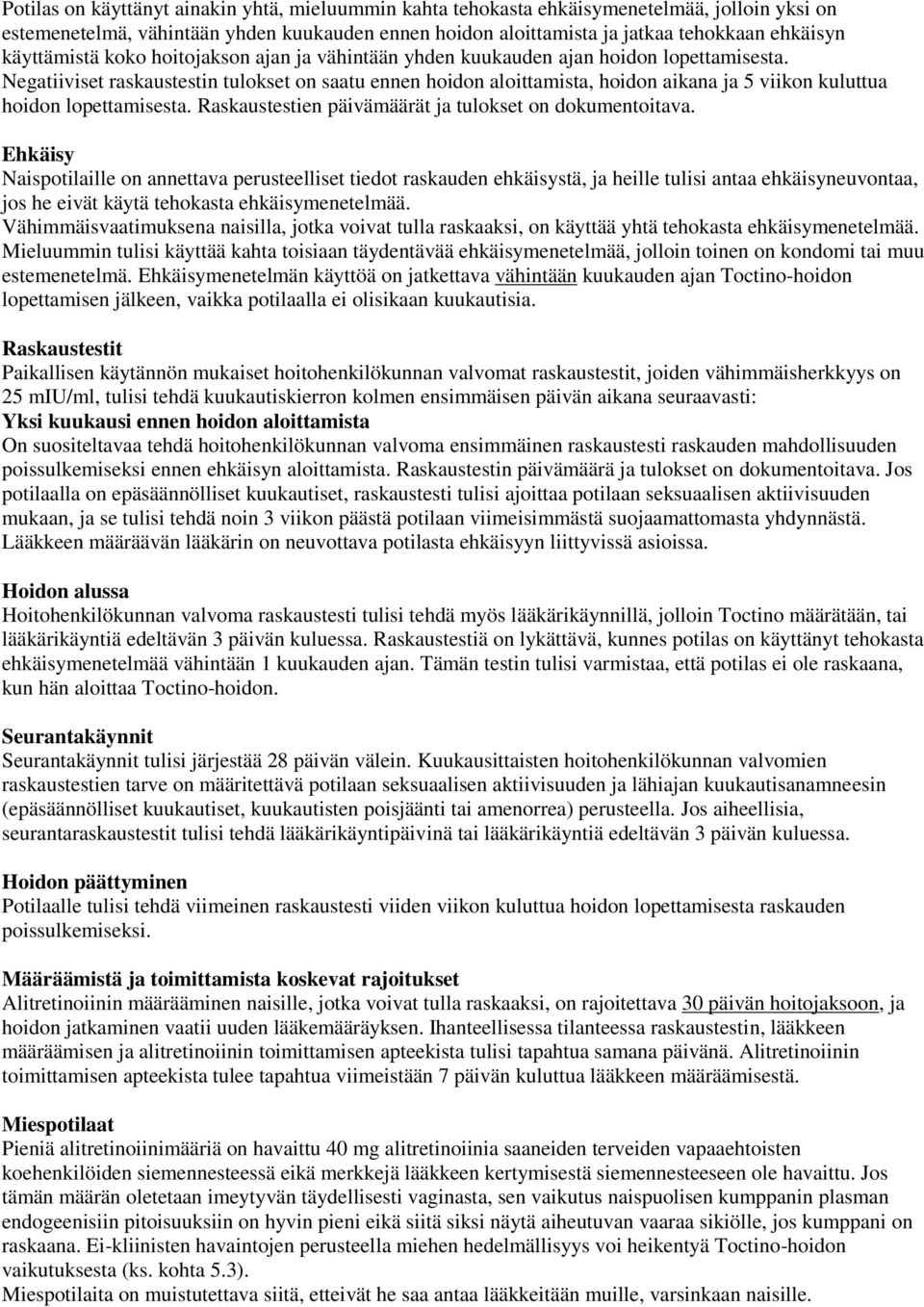 Potilas on käyttänyt ainakin yhtä, mieluummin kahta tehokasta ehkäisymenetelmää, jolloin yksi on estemenetelmä, vähintään yhden kuukauden ennen hoidon aloittamista ja jatkaa tehokkaan ehkäisyn käyttämistä koko hoitojakson ajan ja vähintään yhden kuukauden ajan hoidon lopettamisesta. Negatiiviset raskaustestin tulokset on saatu ennen hoidon aloittamista, hoidon aikana ja 5 viikon kuluttua hoidon lopettamisesta. Raskaustestien päivämäärät ja tulokset on dokumentoitava.

Ehkäisy
Naispotilaille on annettava perusteelliset tiedot raskauden ehkäisystä, ja heille tulisi antaa ehkäisyneuvontaa, jos he eivät käytä tehokasta ehkäisymenetelmää.
Vähimmäisvaatimuksena naisilla, jotka voivat tulla raskaaksi, on käyttää yhtä tehokasta ehkäisymenetelmää. Mieluummin tulisi käyttää kahta toisiaan täydentävää ehkäisymenetelmää, jolloin toinen on kondomi tai muu estemenetelmä. Ehkäisymenetelmän käyttöä on jatkettava vähintään kuukauden ajan Toctino-hoidon lopettamisen jälkeen, vaikka potilaalla ei olisikaan kuukautisia.

Raskaustestit
Paikallisen käytännön mukaiset hoitohenkilökunnan valvomat raskaustestit, joiden vähimmäisherkkyys on 25 mIU/ml, tulisi tehdä kuukautiskierron kolmen ensimmäisen päivän aikana seuraavasti:
Yksi kuukausi ennen hoidon aloittamista
On suositeltavaa tehdä hoitohenkilökunnan valvoma ensimmäinen raskaustesti raskauden mahdollisuuden poissulkemiseksi ennen ehkäisyn aloittamista. Raskaustestin päivämäärä ja tulokset on dokumentoitava. Jos potilaalla on epäsäännölliset kuukautiset, raskaustesti tulisi ajoittaa potilaan seksuaalisen aktiivisuuden mukaan, ja se tulisi tehdä noin 3 viikon päästä potilaan viimeisimmästä suojaamattomasta yhdynnästä. Lääkkeen määräävän lääkärin on neuvottava potilasta ehkäisyyn liittyvissä asioissa.

Hoidon alussa
Hoitohenkilökunnan valvoma raskaustesti tulisi tehdä myös lääkärikäynnillä, jolloin Toctino määrätään, tai lääkärikäyntiä edeltävän 3 päivän kuluessa. Raskaustestiä on lykättävä, kunnes potilas on käyttänyt tehokasta ehkäisymenetelmää vähintään 1 kuukauden ajan. Tämän testin tulisi varmistaa, että potilas ei ole raskaana, kun hän aloittaa Toctino-hoidon.

Seurantakäynnit
Seurantakäynnit tulisi järjestää 28 päivän välein. Kuukausittaisten hoitohenkilökunnan valvomien raskaustestien tarve on määritettävä potilaan seksuaalisen aktiivisuuden ja lähiajan kuukautisanamneesin (epäsäännölliset kuukautiset, kuukautisten poisjäänti tai amenorrea) perusteella. Jos aiheellisia, seurantaraskaustestit tulisi tehdä lääkärikäyntipäivinä tai lääkärikäyntiä edeltävän 3 päivän kuluessa.

Hoidon päättyminen
Potilaalle tulisi tehdä viimeinen raskaustesti viiden viikon kuluttua hoidon lopettamisesta raskauden poissulkemiseksi.

Määräämistä ja toimittamista koskevat rajoitukset
Alitretinoiinin määrääminen naisille, jotka voivat tulla raskaaksi, on rajoitettava 30 päivän hoitojaksoon, ja hoidon jatkaminen vaatii uuden lääkemääräyksen. Ihanteellisessa tilanteessa raskaustestin, lääkkeen määräämisen ja alitretinoiinin toimittamisen apteekista tulisi tapahtua samana päivänä. Alitretinoiinin toimittamisen apteekista tulee tapahtua viimeistään 7 päivän kuluttua lääkkeen määräämisestä.

Miespotilaat
Pieniä alitretinoiinimääriä on havaittu 40 mg alitretinoiinia saaneiden terveiden vapaaehtoisten koehenkilöiden siemennesteessä eikä merkkejä lääkkeen kertymisestä siemennesteeseen ole havaittu. Jos tämän määrän oletetaan imeytyvän täydellisesti vaginasta, sen vaikutus naispuolisen kumppanin plasman endogeenisiin pitoisuuksiin on hyvin pieni eikä siitä siksi näytä aiheutuvan vaaraa sikiölle, jos kumppani on raskaana. Ei-kliinisten havaintojen perusteella miehen hedelmällisyys voi heikentyä Toctino-hoidon vaikutuksesta (ks. kohta 5.3).
Miespotilaita on muistutettava siitä, etteivät he saa antaa lääkkeitään muille, varsinkaan naisille.